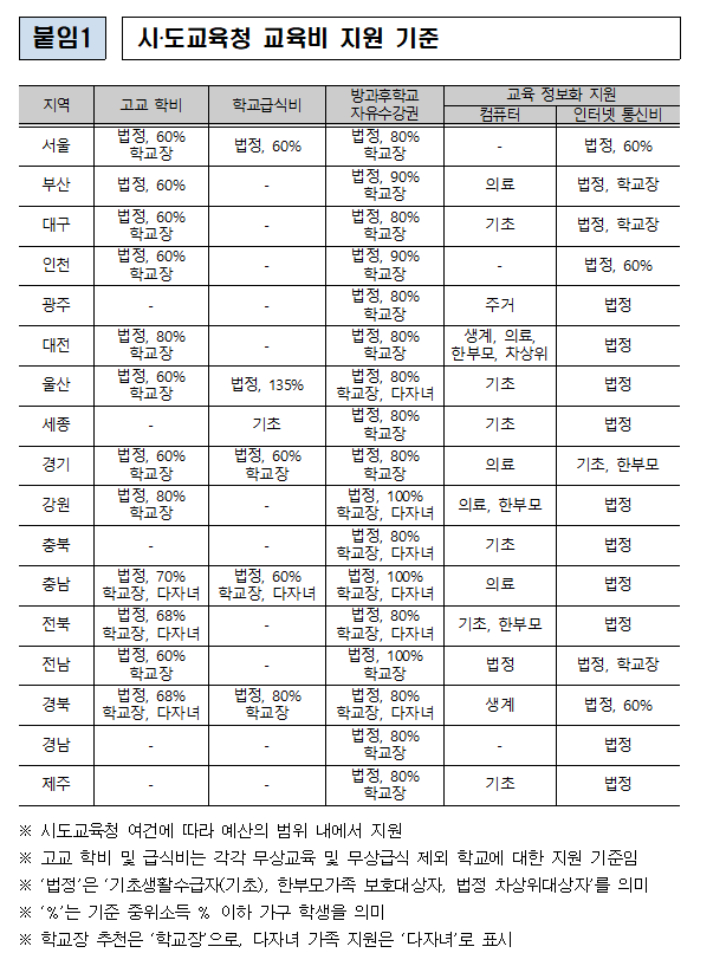 붙임1

시·도교육청 교육비 지원 기준

| 지역 | 고교 학비 | 학교급식비 | 방과후학교 자유수강권 | 교육 정보화 지원 컴퓨터 | 교육 정보화 지원 인터넷 통신비 |
|---|---|---|---|---|---|
| 서울 | 법정, 60% 학교장 | 법정, 60% | 법정, 80% 학교장 | - | 법정, 60% |
| 부산 | 법정, 60% | - | 법정, 90% 학교장 | 의료 | 법정, 학교장 |
| 대구 | 법정, 60% 학교장 | - | 법정, 80% 학교장 | 기초 | 법정, 학교장 |
| 인천 | 법정, 60% 학교장 | - | 법정, 90% 학교장 | - | 법정, 60% |
| 광주 | - | - | 법정, 80% 학교장 | 주거 | 법정 |
| 대전 | 법정, 80% 학교장 | - | 법정, 80% 학교장 | 생계, 의료, 한부모, 차상위 | 법정 |
| 울산 | 법정, 60% 학교장 | 법정, 135% | 법정, 80% 학교장, 다자녀 | 기초 | 법정 |
| 세종 | - | 기초 | 법정, 80% 학교장 | 기초 | 법정 |
| 경기 | 법정, 60% 학교장 | 법정, 60% 학교장 | 법정, 80% 학교장 | 의료 | 기초, 한부모 |
| 강원 | 법정, 80% 학교장 | - | 법정, 100% 학교장, 다자녀 | 의료, 한부모 | 법정 |
| 충북 | - | - | 법정, 80% 학교장, 다자녀 | 기초 | 법정 |
| 충남 | 법정, 70% 학교장, 다자녀 | 법정, 60% 학교장, 다자녀 | 법정, 100% 학교장, 다자녀 | 의료 | 법정 |
| 전북 | 법정, 68% 학교장, 다자녀 | - | 법정, 80% 학교장, 다자녀 | 기초, 한부모 | 법정 |
| 전남 | 법정, 60% 학교장 | - | 법정, 100% 학교장 | 법정 | 법정, 학교장 |
| 경북 | 법정, 68% 학교장, 다자녀 | 법정, 80% 학교장 | 법정, 80% 학교장, 다자녀 | 생계 | 법정, 60% |
| 경남 | - | - | 법정, 80% 학교장 | - | 법정 |
| 제주 | - | - | 법정, 80% 학교장 | 기초 | 법정 |

※ 시도교육청 여건에 따라 예산의 범위 내에서 지원
※ 고교 학비 및 급식비는 각각 무상교육 및 무상급식 제외 학교에 대한 지원 기준임
※ '법정'은 '기초생활수급자(기초), 한부모가족 보호대상자, 법정 차상위대상자'를 의미
※ '%'는 기준 중위소득 % 이하 가구 학생을 의미
※ 학교장 추천은 '학교장'으로, 다자녀 가족 지원은 '다자녀'로 표시